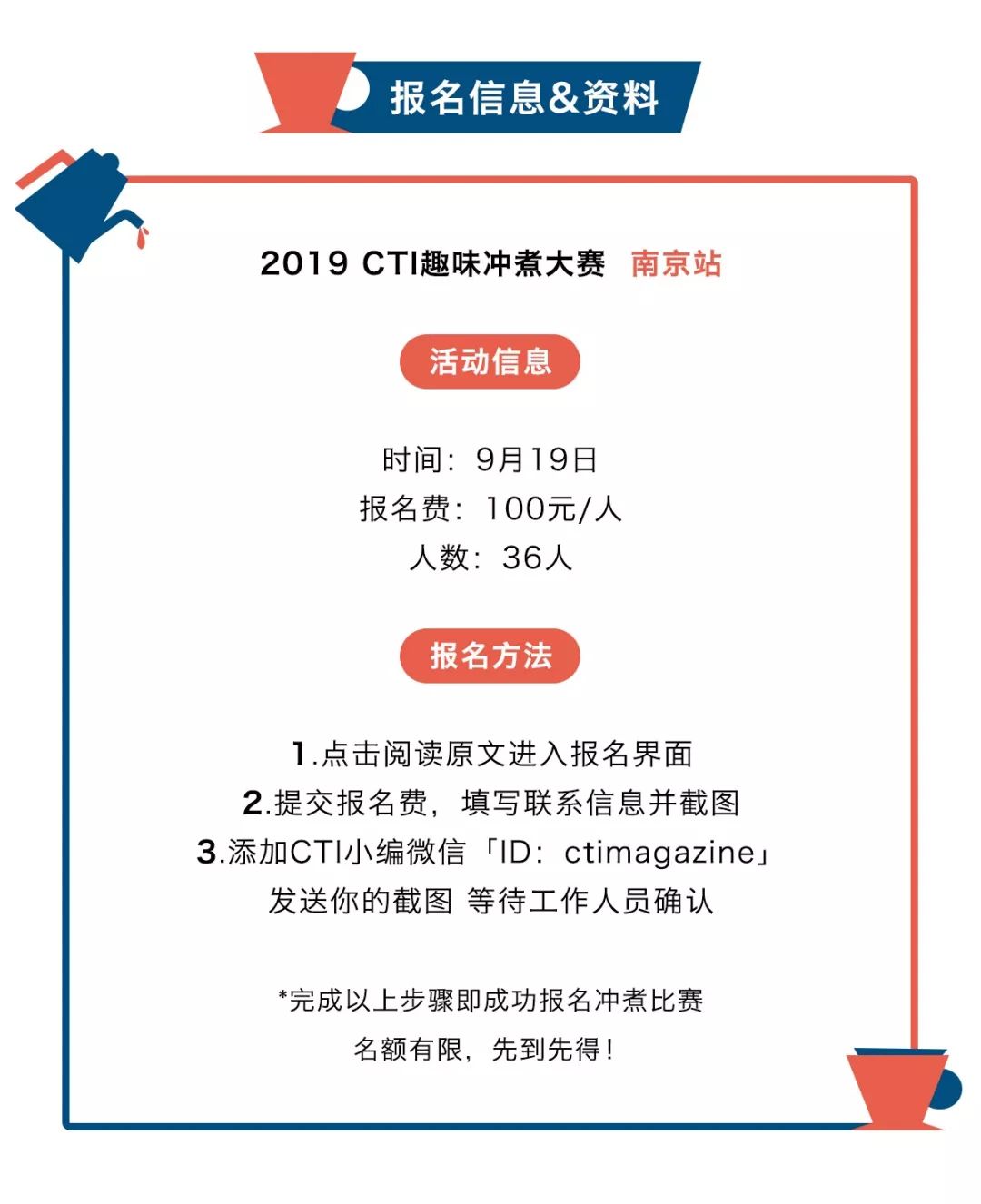 报名信息&资料

2019 CTI趣味冲煮大赛 南京站

活动信息

时间：9月19日
报名费：100元/人
人数：36人

报名方法

1.点击阅读原文进入报名界面
2.提交报名费，填写联系信息并截图
3.添加CTI小编微信「ID：ctimagazine」
发送你的截图 等待工作人员确认

*完成以上步骤即成功报名冲煮比赛
名额有限，先到先得！